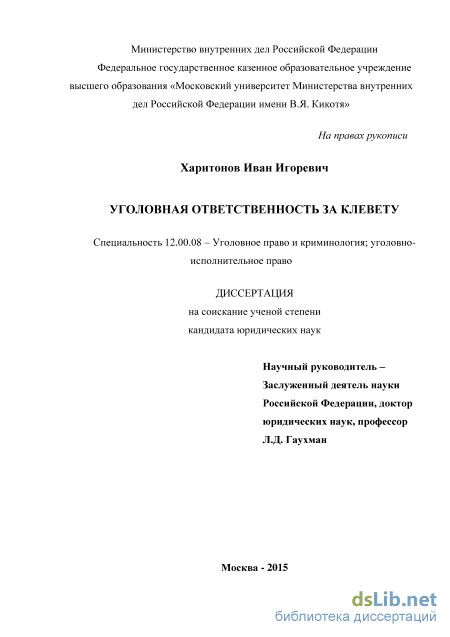 Министерство внутренних дел Российской Федерации
Федеральное государственное казенное образовательное учреждение высшего образования «Московский университет Министерства внутренних дел Российской Федерации имени В.Я. Кикотя»

На правах рукописи

Харитонов Иван Игоревич

УГОЛОВНАЯ ОТВЕТСТВЕННОСТЬ ЗА КЛЕВЕТУ

Специальность 12.00.08 – Уголовное право и криминология; уголовно-исполнительное право

ДИССЕРТАЦИЯ
на соискание ученой степени
кандидата юридических наук

Научный руководитель –
Заслуженный деятель науки
Российской Федерации, доктор
юридических наук, профессор
Л.Д. Гаухман

Москва - 2015

dsLib.net
библиотека диссертаций